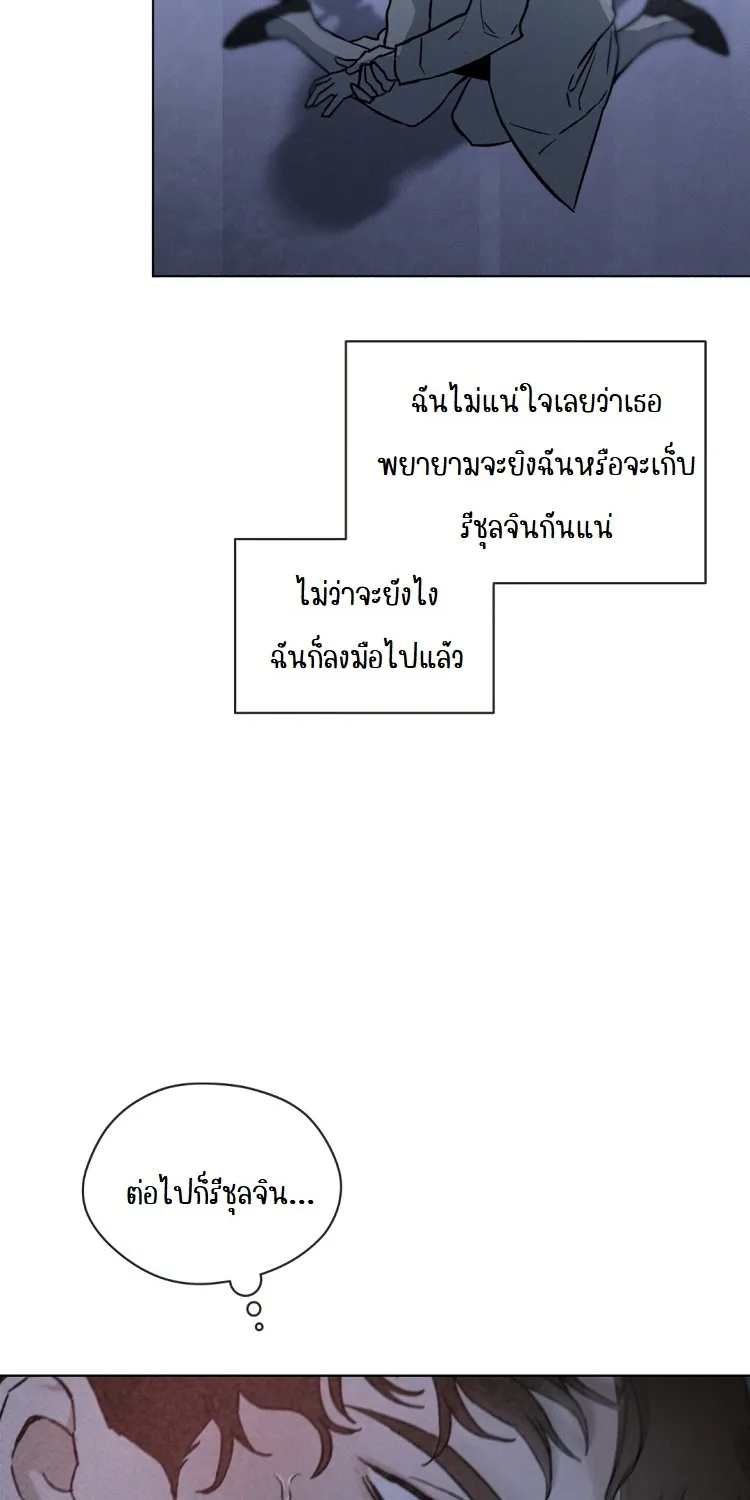 ฉันไม่แน่ใจเลยว่าเธอพยายามจะยิงฉันหรือจะเก็บรีชุลจินกันแน่

ไม่ว่าจะยังไงฉันก็ลงมือไปแล้ว

ต่อไปก็รีชุลจิน...